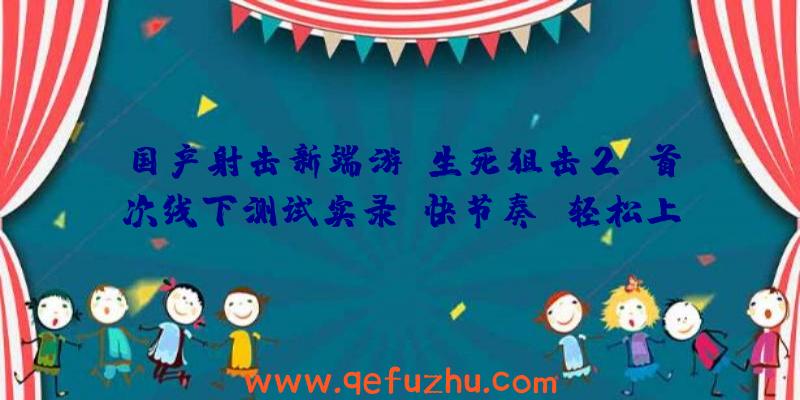 国产射击新端游 生死狙击2 首次线下测试实录 快节奏 轻松上

www.qefuzhu.com